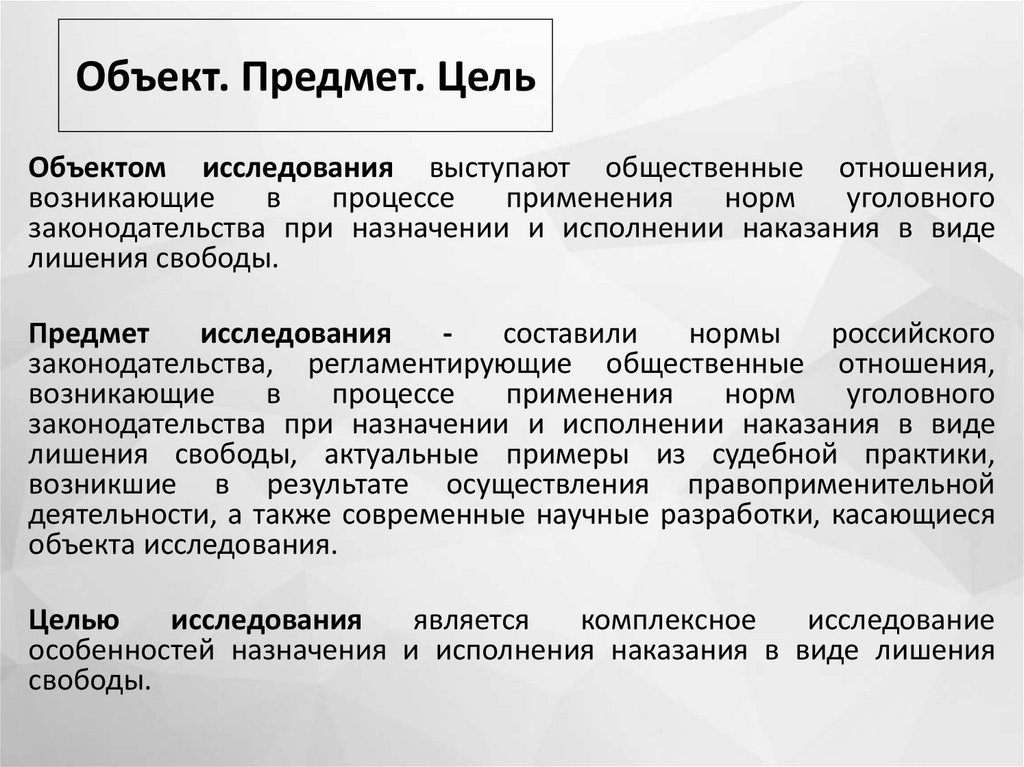 Объект. Предмет. Цель

Объектом исследования выступают общественные отношения, возникающие в процессе применения норм уголовного законодательства при назначении и исполнении наказания в виде лишения свободы.

Предмет исследования - составили нормы российского законодательства, регламентирующие общественные отношения, возникающие в процессе применения норм уголовного законодательства при назначении и исполнении наказания в виде лишения свободы, актуальные примеры из судебной практики, возникшие в результате осуществления правоприменительной деятельности, а также современные научные разработки, касающиеся объекта исследования.

Целью исследования является комплексное исследование особенностей назначения и исполнения наказания в виде лишения свободы.